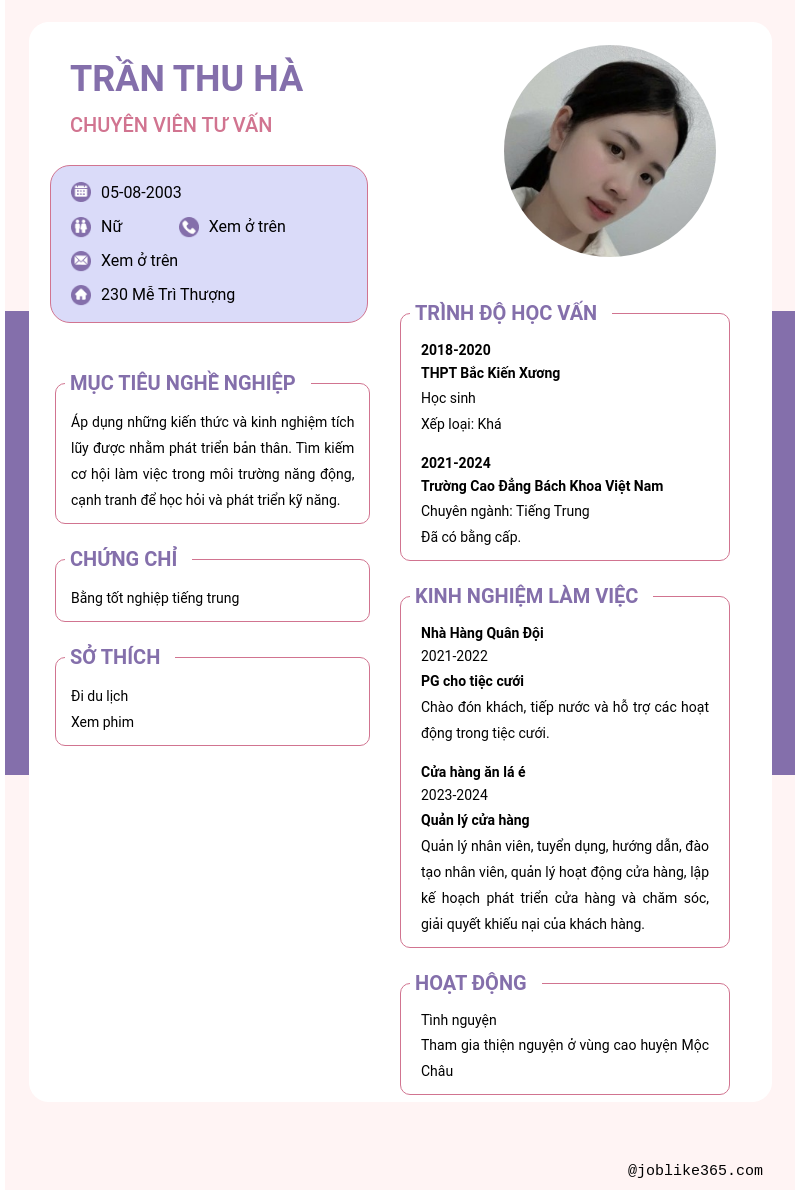 TRẦN THU HÀ

CHUYÊN VIÊN TƯ VẤN

05-08-2003

Nữ

Xem ở trên

Xem ở trên

230 Mễ Trì Thượng

MỤC TIÊU NGHỀ NGHIỆP

Áp dụng những kiến thức và kinh nghiệm tích lũy được nhằm phát triển bản thân. Tìm kiếm cơ hội làm việc trong môi trường năng động, cạnh tranh để học hỏi và phát triển kỹ năng.

CHỨNG CHỈ

Bằng tốt nghiệp tiếng trung

SỞ THÍCH

Đi du lịch
Xem phim

TRÌNH ĐỘ HỌC VẤN

2018-2020
THPT Bắc Kiến Xương
Học sinh
Xếp loại: Khá

2021-2024
Trường Cao Đẳng Bách Khoa Việt Nam
Chuyên ngành: Tiếng Trung
Đã có bằng cấp.

KINH NGHIỆM LÀM VIỆC

Nhà Hàng Quân Đội
2021-2022
PG cho tiệc cưới
Chào đón khách, tiếp nước và hỗ trợ các hoạt động trong tiệc cưới.

Cửa hàng ăn lá é
2023-2024
Quản lý cửa hàng
Quản lý nhân viên, tuyển dụng, hướng dẫn, đào tạo nhân viên, quản lý hoạt động cửa hàng, lập kế hoạch phát triển cửa hàng và chăm sóc, giải quyết khiếu nại của khách hàng.

HOẠT ĐỘNG

Tình nguyện
Tham gia thiện nguyện ở vùng cao huyện Mộc Châu

@joblike365.com